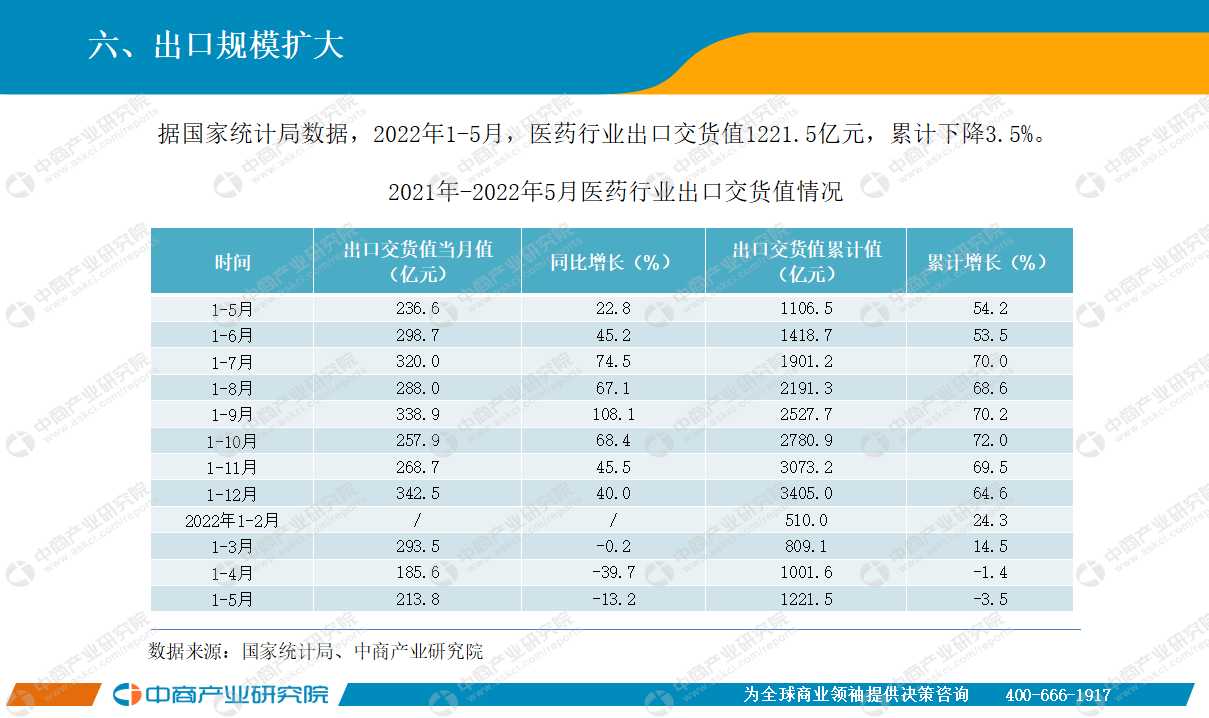 六、出口规模扩大

据国家统计局数据，2022年1-5月，医药行业出口交货值1221.5亿元，累计下降3.5%。

2021年-2022年5月医药行业出口交货值情况

| 时间 | 出口交货值当月值（亿元） | 同比增长（%） | 出口交货值累计值（亿元） | 累计增长（%） |
|---|---|---|---|---|
| 1-5月 | 236.6 | 22.8 | 1106.5 | 54.2 |
| 1-6月 | 298.7 | 45.2 | 1418.7 | 53.5 |
| 1-7月 | 320.0 | 74.5 | 1901.2 | 70.0 |
| 1-8月 | 288.0 | 67.1 | 2191.3 | 68.6 |
| 1-9月 | 338.9 | 108.1 | 2527.7 | 70.2 |
| 1-10月 | 257.9 | 68.4 | 2780.9 | 72.0 |
| 1-11月 | 268.7 | 45.5 | 3073.2 | 69.5 |
| 1-12月 | 342.5 | 40.0 | 3405.0 | 64.6 |
| 2022年1-2月 | / | / | 510.0 | 24.3 |
| 1-3月 | 293.5 | -0.2 | 809.1 | 14.5 |
| 1-4月 | 185.6 | -39.7 | 1001.6 | -1.4 |
| 1-5月 | 213.8 | -13.2 | 1221.5 | -3.5 |

数据来源：国家统计局、中商产业研究院

中商产业研究院

为全球商业领袖提供决策咨询 400-666-1917

中商产业研究院 www.askci.com/reports